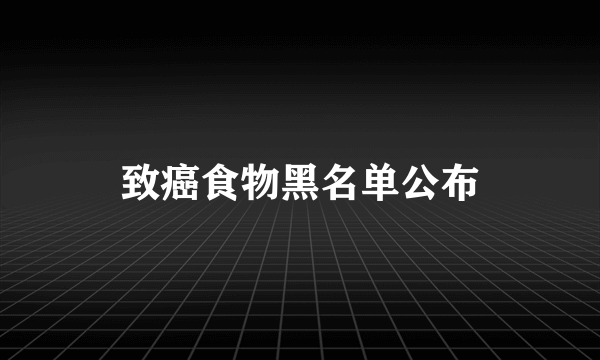 致癌食物黑名单公布